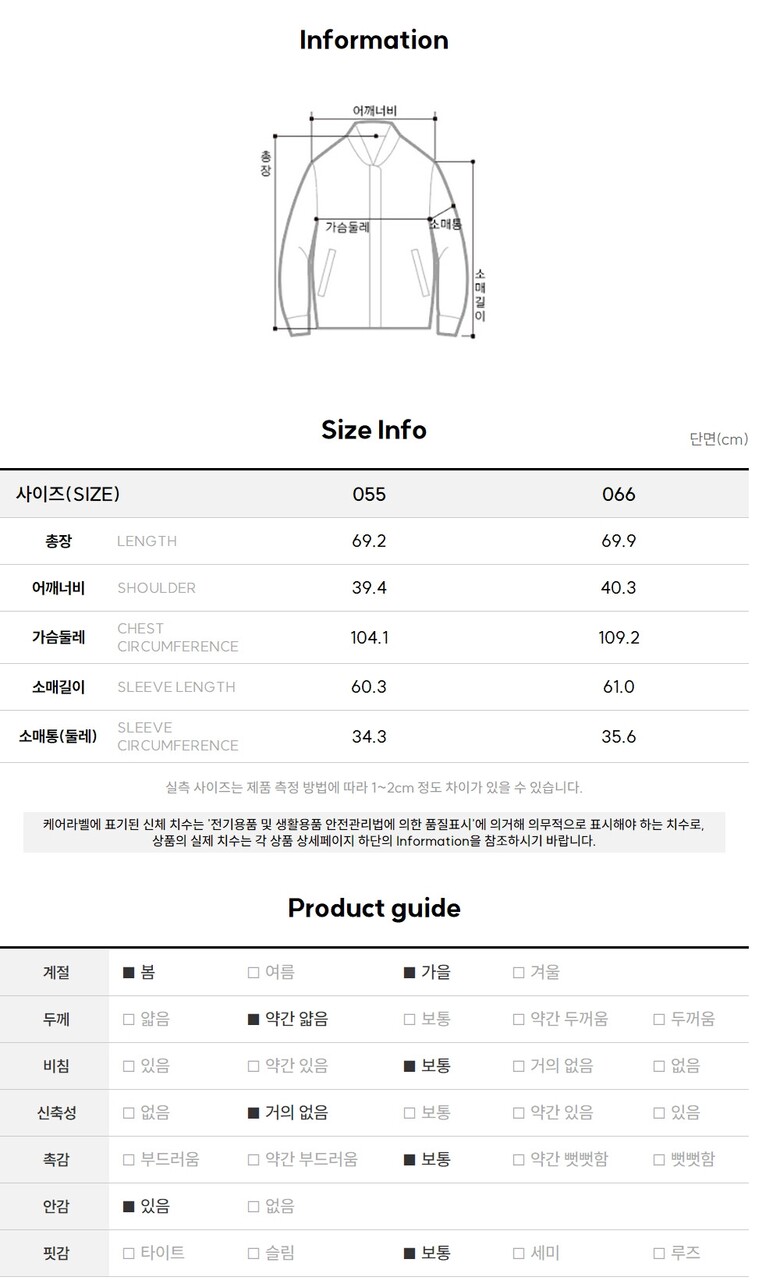 Information

어깨너비
총장
가슴둘레
소매통
소매길이

Size Info

단면(cm)

| 사이즈(SIZE) | | 055 | 066 |
|---|---|---|---|
| 총장 | LENGTH | 69.2 | 69.9 |
| 어깨너비 | SHOULDER | 39.4 | 40.3 |
| 가슴둘레 | CHEST CIRCUMFERENCE | 104.1 | 109.2 |
| 소매길이 | SLEEVE LENGTH | 60.3 | 61.0 |
| 소매통(둘레) | SLEEVE CIRCUMFERENCE | 34.3 | 35.6 |

실측 사이즈는 제품 측정 방법에 따라 1~2cm 정도 차이가 있을 수 있습니다.

케어라벨에 표기된 신체 치수는 '전기용품 및 생활용품 안전관리법에 의한 품질표시'에 의거해 의무적으로 표시해야 하는 치수로, 상품의 실제 치수는 각 상품 상세페이지 하단의 Information을 참조하시기 바랍니다.

Product guide

| 계절 | ■ 봄 | □ 여름 | ■ 가을 | □ 겨울 | |
|---|---|---|---|---|---|
| 두께 | □ 얇음 | ■ 약간 얇음 | □ 보통 | □ 약간 두꺼움 | □ 두꺼움 |
| 비침 | □ 있음 | □ 약간 있음 | ■ 보통 | □ 거의 없음 | □ 없음 |
| 신축성 | □ 없음 | ■ 거의 없음 | □ 보통 | □ 약간 있음 | □ 있음 |
| 촉감 | □ 부드러움 | □ 약간 부드러움 | ■ 보통 | □ 약간 뻣뻣함 | □ 뻣뻣함 |
| 안감 | ■ 있음 | □ 없음 | | | |
| 핏감 | □ 타이트 | □ 슬림 | ■ 보통 | □ 세미 | □ 루즈 |